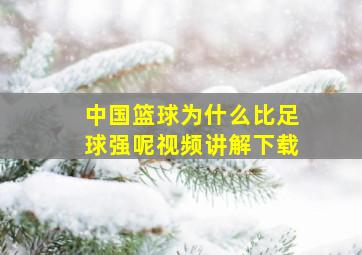 中国篮球为什么比足球强呢视频讲解下载